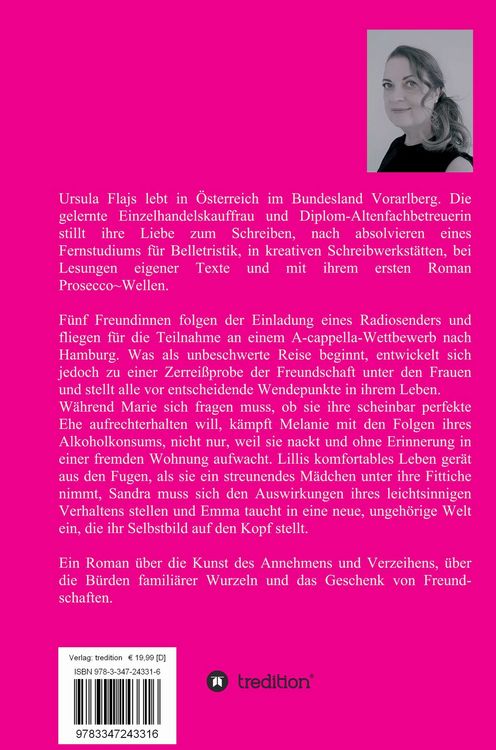 Ursula Flajs lebt in Österreich im Bundesland Vorarlberg. Die gelernte Einzelhandelskauffrau und Diplom-Altenfachbetreuerin stillt ihre Liebe zum Schreiben, nach absolvieren eines Fernstudiums für Belletristik, in kreativen Schreibwerkstätten, bei Lesungen eigener Texte und mit ihrem ersten Roman Prosecco~Wellen.

Fünf Freundinnen folgen der Einladung eines Radiosenders und fliegen für die Teilnahme an einem A-cappella-Wettbewerb nach Hamburg. Was als unbeschwerte Reise beginnt, entwickelt sich jedoch zu einer Zerreißprobe der Freundschaft unter den Frauen und stellt alle vor entscheidende Wendepunkte in ihrem Leben. Während Marie sich fragen muss, ob sie ihre scheinbar perfekte Ehe aufrechterhalten will, kämpft Melanie mit den Folgen ihres Alkoholkonsums, nicht nur, weil sie nackt und ohne Erinnerung in einer fremden Wohnung aufwacht. Lillis komfortables Leben gerät aus den Fugen, als sie ein streunendes Mädchen unter ihre Fittiche nimmt, Sandra muss sich den Auswirkungen ihres leichtsinnigen Verhaltens stellen und Emma taucht in eine neue, ungehörige Welt ein, die ihr Selbstbild auf den Kopf stellt.

Ein Roman über die Kunst des Annehmens und Verzeihens, über die Bürden familiärer Wurzeln und das Geschenk von Freundschaften.

Verlag: tredition € 19,99 [D]
ISBN 978-3-347-24331-6
9783347243316

tredition®